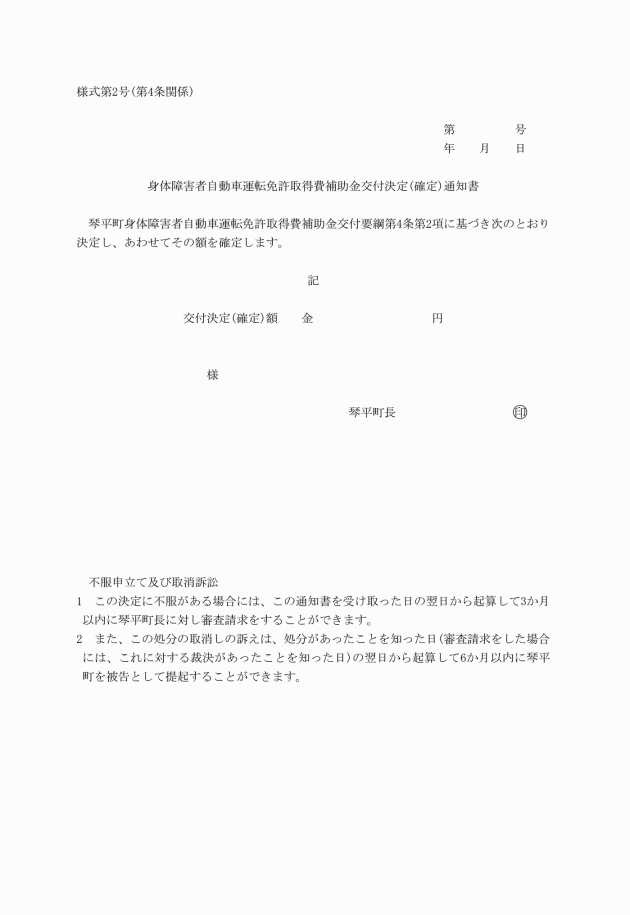 様式第2号(第4条関係)

第　　　　号
年　　月　　日

身体障害者自動車運転免許取得費補助金交付決定(確定)通知書

琴平町身体障害者自動車運転免許取得費補助金交付要綱第4条第2項に基づき次のとおり決定し、あわせてその額を確定します。

記

交付決定(確定)額　　金　　　　　　　　円

様

琴平町長　　　　　　　　印

不服申立て及び取消訴訟
1　この決定に不服がある場合には、この通知書を受け取った日の翌日から起算して3か月以内に琴平町長に対し審査請求をすることができます。
2　また、この処分の取消しの訴えは、処分があったことを知った日(審査請求をした場合には、これに対する裁決があったことを知った日)の翌日から起算して6か月以内に琴平町を被告として提起することができます。